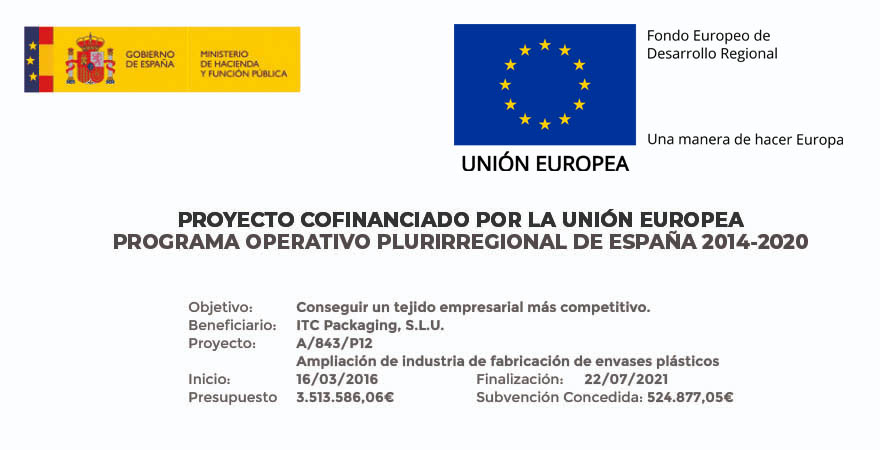 GOBIERNO DE ESPAÑA

MINISTERIO DE HACIENDA Y FUNCIÓN PÚBLICA

UNIÓN EUROPEA

Fondo Europeo de Desarrollo Regional

Una manera de hacer Europa

PROYECTO COFINANCIADO POR LA UNIÓN EUROPEA
PROGRAMA OPERATIVO PLURIRREGIONAL DE ESPAÑA 2014-2020

Objetivo: Conseguir un tejido empresarial más competitivo.
Beneficiario: ITC Packaging, S.L.U.
Proyecto: A/843/P12
Ampliación de industria de fabricación de envases plásticos
Inicio: 16/03/2016 Finalización: 22/07/2021
Presupuesto 3.513.586,06€ Subvención Concedida: 524.877,05€